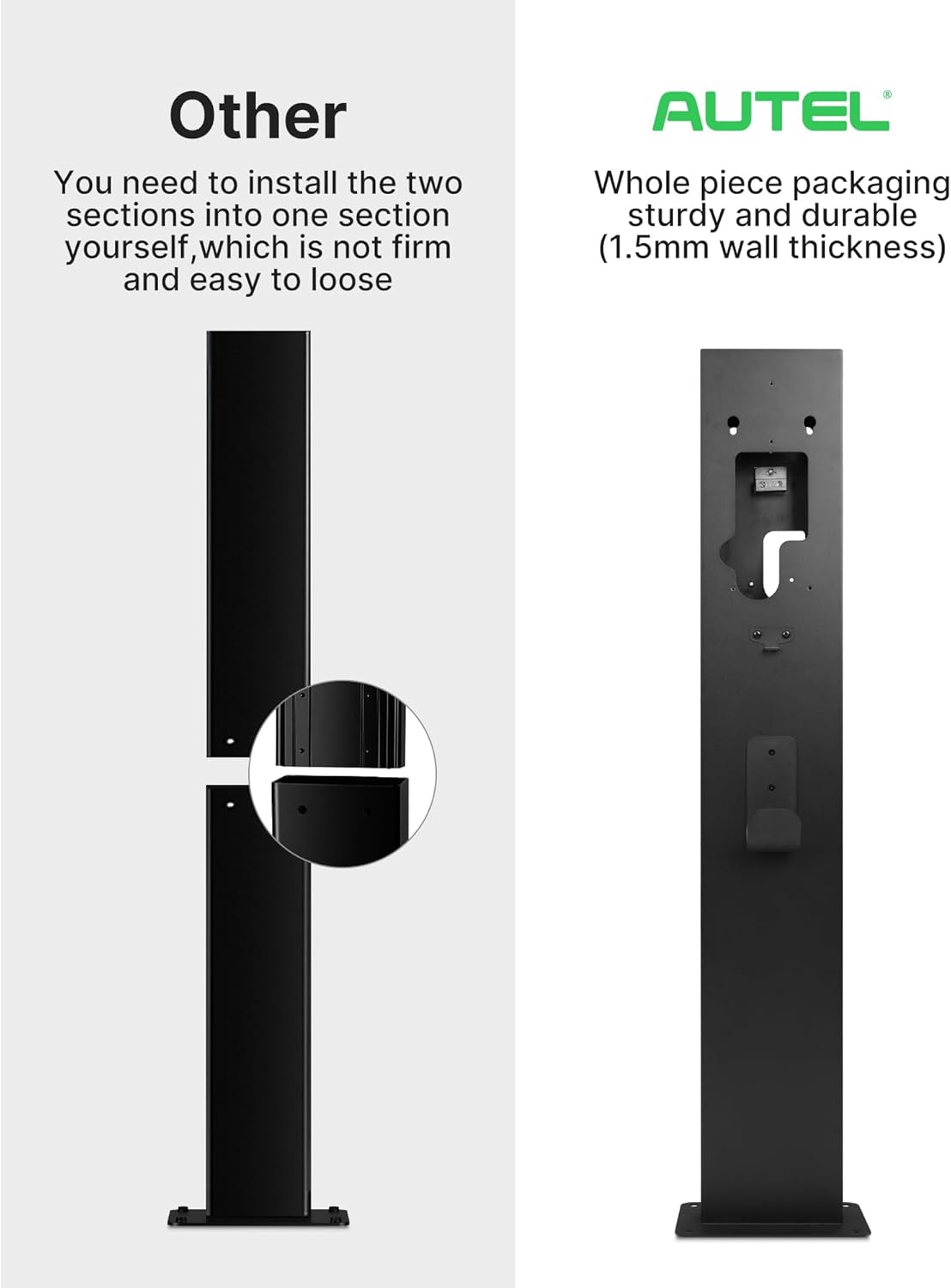 Other

You need to install the two sections into one section yourself,which is not firm and easy to loose

AUTEL®

Whole piece packaging sturdy and durable (1.5mm wall thickness)